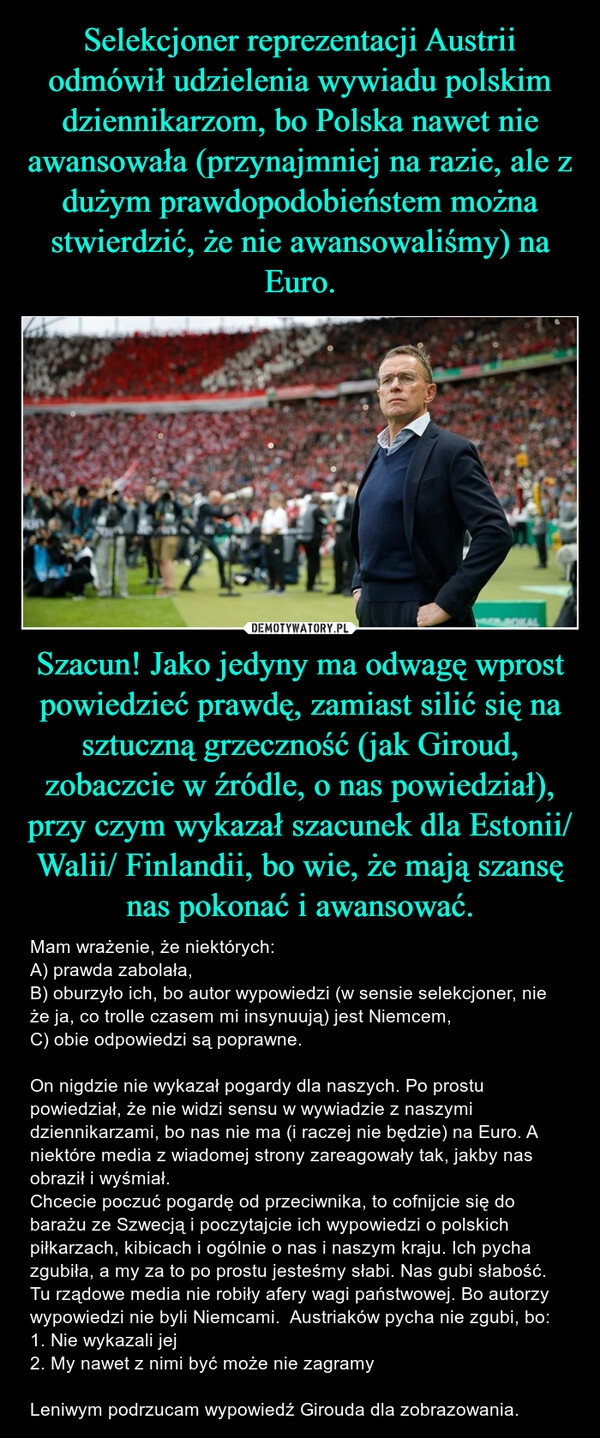 Selekcjoner reprezentacji Austrii odmówił udzielenia wywiadu polskim dziennikarzom, bo Polska nawet nie awansowała (przynajmniej na razie, ale z dużym prawdopodobieństem można stwierdzić, że nie awansowaliśmy) na Euro.

DEMOTYWATORY.PL

Szacun! Jako jedyny ma odwagę wprost powiedzieć prawdę, zamiast silić się na sztuczną grzeczność (jak Giroud, zobaczcie w źródle, o nas powiedział), przy czym wykazał szacunek dla Estonii/ Walii/ Finlandii, bo wie, że mają szansę nas pokonać i awansować.

Mam wrażenie, że niektórych:
A) prawda zabolała,
B) oburzyło ich, bo autor wypowiedzi (w sensie selekcjoner, nie że ja, co trolle czasem mi insynuują) jest Niemcem,
C) obie odpowiedzi są poprawne.

On nigdzie nie wykazał pogardy dla naszych. Po prostu powiedział, że nie widzi sensu w wywiadzie z naszymi dziennikarzami, bo nas nie ma (i raczej nie będzie) na Euro. A niektóre media z wiadomej strony zareagowały tak, jakby nas obraził i wyśmiał.
Chcecie poczuć pogardę od przeciwnika, to cofnijcie się do barażu ze Szwecją i poczytajcie ich wypowiedzi o polskich piłkarzach, kibicach i ogólnie o nas i naszym kraju. Ich pycha zgubiła, a my za to po prostu jesteśmy słabi. Nas gubi słabość. Tu rządowe media nie robiły afery wagi państwowej. Bo autorzy wypowiedzi nie byli Niemcami. Austriaków pycha nie zgubi, bo:
1. Nie wykazali jej
2. My nawet z nimi być może nie zagramy

Leniwym podrzucam wypowiedź Girouda dla zobrazowania.